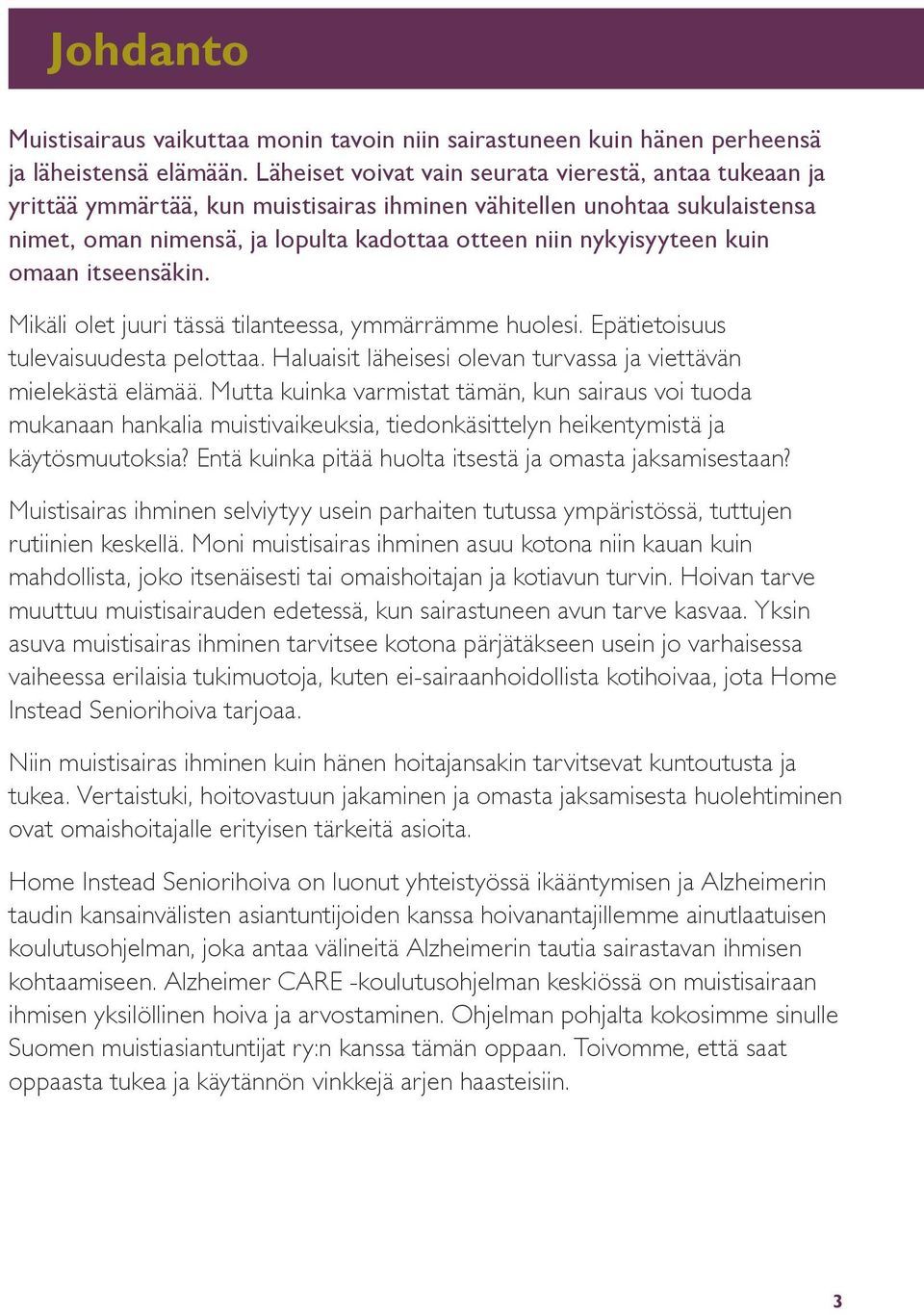 Johdanto

Muistisairaus vaikuttaa monin tavoin niin sairastuneen kuin hänen perheensä ja läheistensä elämään. Läheiset voivat vain seurata vierestä, antaa tukeaan ja yrittää ymmärtää, kun muistisairas ihminen vähitellen unohtaa sukulaistensa nimet, oman nimensä, ja lopulta kadottaa otteen niin nykyisyyteen kuin omaan itseensäkin.

Mikäli olet juuri tässä tilanteessa, ymmärrämme huolesi. Epätietoisuus tulevaisuudesta pelottaa. Haluaisit läheisesi olevan turvassa ja viettävän mielekästä elämää. Mutta kuinka varmistat tämän, kun sairaus voi tuoda mukanaan hankalia muistivaikeuksia, tiedonkäsittelyn heikentymistä ja käytösmuutoksia? Entä kuinka pitää huolta itsestä ja omasta jaksamisestaan?

Muistisairas ihminen selviytyy usein parhaiten tutussa ympäristössä, tuttujen rutiinien keskellä. Moni muistisairas ihminen asuu kotona niin kauan kuin mahdollista, joko itsenäisesti tai omaishoitajan ja kotiavun turvin. Hoivan tarve muuttuu muistisairauden edetessä, kun sairastuneen avun tarve kasvaa. Yksin asuva muistisairas ihminen tarvitsee kotona pärjätäkseen usein jo varhaisessa vaiheessa erilaisia tukimuotoja, kuten ei-sairaanhoidollista kotihoivaa, jota Home Instead Seniorihoiva tarjoaa.

Niin muistisairas ihminen kuin hänen hoitajansakin tarvitsevat kuntoutusta ja tukea. Vertaistuki, hoitovastuun jakaminen ja omasta jaksamisesta huolehtiminen ovat omaishoitajalle erityisen tärkeitä asioita.

Home Instead Seniorihoiva on luonut yhteistyössä ikääntymisen ja Alzheimerin taudin kansainvälisten asiantuntijoiden kanssa hoivanantajillemme ainutlaatuisen koulutusohjelman, joka antaa välineitä Alzheimerin tautia sairastavan ihmisen kohtaamiseen. Alzheimer CARE -koulutusohjelman keskiössä on muistisairaan ihmisen yksilöllinen hoiva ja arvostaminen. Ohjelman pohjalta kokosimme sinulle Suomen muistiasiantuntijat ry:n kanssa tämän oppaan. Toivomme, että saat oppaasta tukea ja käytännön vinkkejä arjen haasteisiin.

3